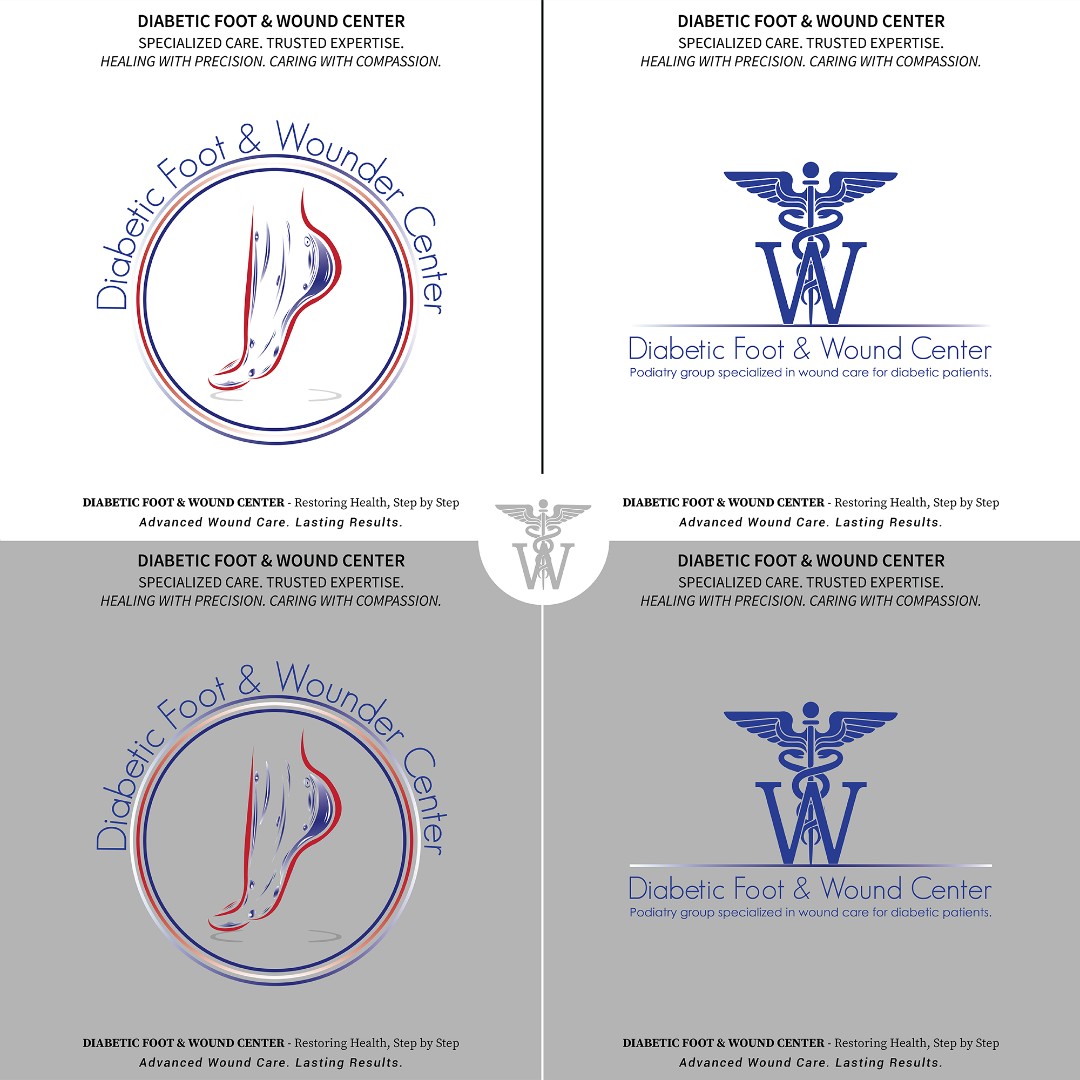 DIABETIC FOOT & WOUND CENTER
SPECIALIZED CARE. TRUSTED EXPERTISE.
HEALING WITH PRECISION. CARING WITH COMPASSION.

Diabetic Foot & Wounder Center

DIABETIC FOOT & WOUND CENTER - Restoring Health, Step by Step
Advanced Wound Care. Lasting Results.

DIABETIC FOOT & WOUND CENTER
SPECIALIZED CARE. TRUSTED EXPERTISE.
HEALING WITH PRECISION. CARING WITH COMPASSION.

W

Diabetic Foot & Wound Center
Podiatry group specialized in wound care for diabetic patients.

DIABETIC FOOT & WOUND CENTER - Restoring Health, Step by Step
Advanced Wound Care. Lasting Results.

W

DIABETIC FOOT & WOUND CENTER
SPECIALIZED CARE. TRUSTED EXPERTISE.
HEALING WITH PRECISION. CARING WITH COMPASSION.

Diabetic Foot & Wounder Center

DIABETIC FOOT & WOUND CENTER - Restoring Health, Step by Step
Advanced Wound Care. Lasting Results.

DIABETIC FOOT & WOUND CENTER
SPECIALIZED CARE. TRUSTED EXPERTISE.
HEALING WITH PRECISION. CARING WITH COMPASSION.

W

Diabetic Foot & Wound Center
Podiatry group specialized in wound care for diabetic patients.

DIABETIC FOOT & WOUND CENTER - Restoring Health, Step by Step
Advanced Wound Care. Lasting Results.